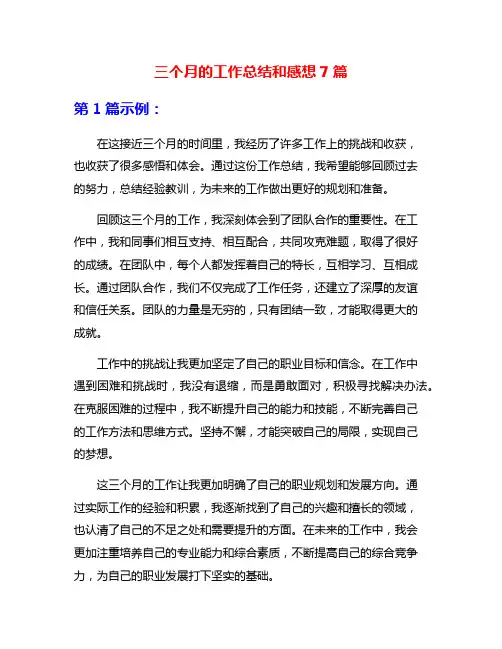 三个月的工作总结和感想 7 篇

第 1 篇示例：

在这接近三个月的时间里，我经历了许多工作上的挑战和收获，也收获了很多感悟和体会。通过这份工作总结，我希望能够回顾过去的努力，总结经验教训，为未来的工作做出更好的规划和准备。

回顾这三个月的工作，我深刻体会到了团队合作的重要性。在工作中，我和同事们相互支持、相互配合，共同攻克难题，取得了很好的成绩。在团队中，每个人都发挥着自己的特长，互相学习、互相成长。通过团队合作，我们不仅完成了工作任务，还建立了深厚的友谊和信任关系。团队的力量是无穷的，只有团结一致，才能取得更大的成就。

工作中的挑战让我更加坚定了自己的职业目标和信念。在工作中遇到困难和挑战时，我没有退缩，而是勇敢面对，积极寻找解决办法。在克服困难的过程中，我不断提升自己的能力和技能，不断完善自己的工作方法和思维方式。坚持不懈，才能突破自己的局限，实现自己的梦想。

这三个月的工作让我更加明确了自己的职业规划和发展方向。通过实际工作的经验和积累，我逐渐找到了自己的兴趣和擅长的领域，也认清了自己的不足之处和需要提升的方面。在未来的工作中，我会更加注重培养自己的专业能力和综合素质，不断提高自己的综合竞争力，为自己的职业发展打下坚实的基础。